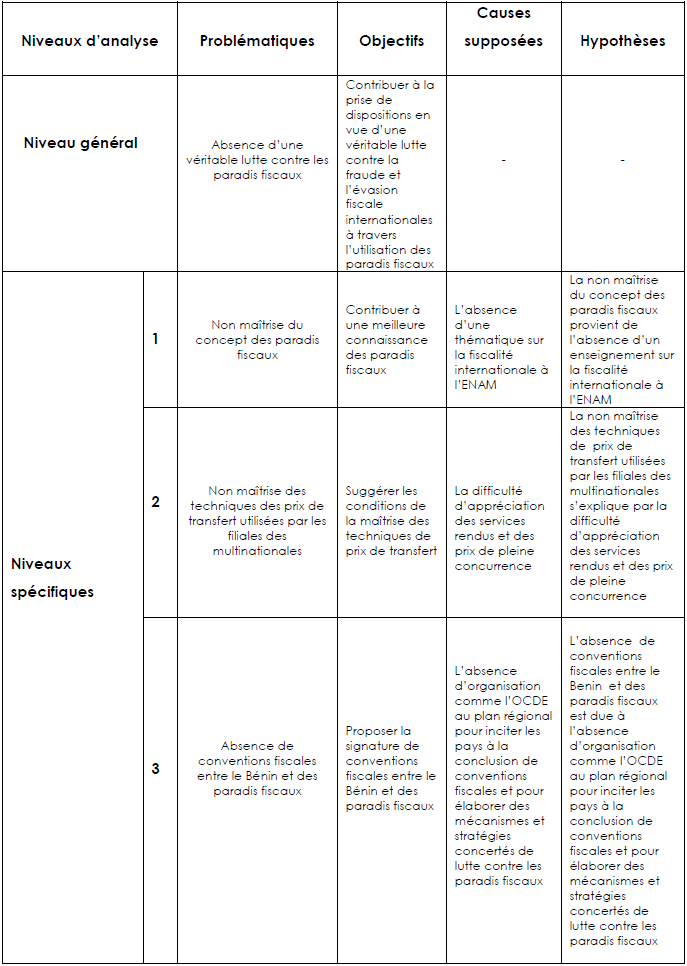 | Niveaux d'analyse | | Problématiques | Objectifs | Causes supposées | Hypothèses |
|---|---|---|---|---|---|
| Niveau général | | Absence d'une véritable lutte contre les paradis fiscaux | Contribuer à la prise de dispositions en vue d'une véritable lutte contre la fraude et l'évasion fiscale internationales à travers l'utilisation des paradis fiscaux | - | - |
| Niveaux spécifiques | 1 | Non maîtrise du concept des paradis fiscaux | Contribuer à une meilleure connaissance des paradis fiscaux | L'absence d'une thématique sur la fiscalité internationale à l'ENAM | La non maîtrise du concept des paradis fiscaux provient de l'absence d'un enseignement sur la fiscalité internationale à l'ENAM |
| | 2 | Non maîtrise des techniques des prix de transfert utilisées par les filiales des multinationales | Suggérer les conditions de la maîtrise des techniques de prix de transfert | La difficulté d'appréciation des services rendus et des prix de pleine concurrence | La non maîtrise des techniques de prix de transfert utilisées par les filiales des multinationales s'explique par la difficulté d'appréciation des services rendus et des prix de pleine concurrence |
| | 3 | Absence de conventions fiscales entre le Bénin et des paradis fiscaux | Proposer la signature de conventions fiscales entre le Bénin et des paradis fiscaux | L'absence d'organisation comme l'OCDE au plan régional pour inciter les pays à la conclusion de conventions fiscales et pour élaborer des mécanismes et stratégies concertés de lutte contre les paradis fiscaux | L'absence de conventions fiscales entre le Benin et des paradis fiscaux est due à l'absence d'organisation comme l'OCDE au plan régional pour inciter les pays à la conclusion de conventions fiscales et pour élaborer des mécanismes et stratégies concertés de lutte contre les paradis fiscaux |